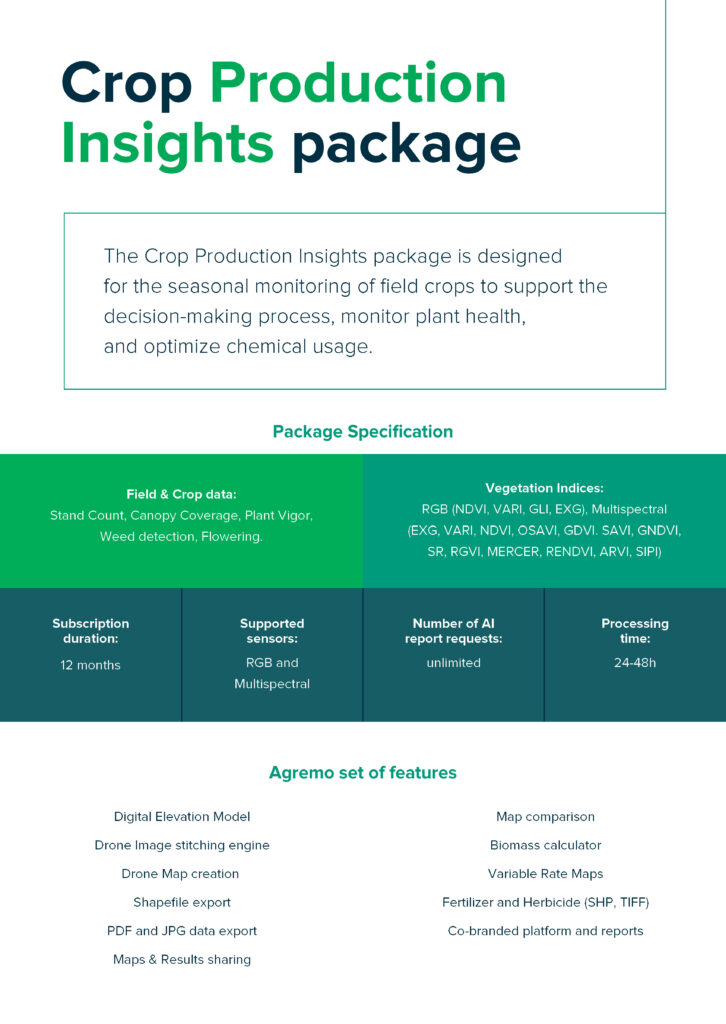 Crop Production Insights package

The Crop Production Insights package is designed for the seasonal monitoring of field crops to support the decision-making process, monitor plant health, and optimize chemical usage.

Package Specification

Field & Crop data:
Stand Count, Canopy Coverage, Plant Vigor, Weed detection, Flowering.

Vegetation Indices:
RGB (NDVI, VARI, GLI, EXG), Multispectral (EXG, VARI, NDVI, OSAVI, GDVI. SAVI, GNDVI, SR, RGVI, MERCER, RENDVI, ARVI, SIPI)

Subscription duration:
12 months

Supported sensors:
RGB and Multispectral

Number of AI report requests:
unlimited

Processing time:
24-48h

Agremo set of features

Digital Elevation Model
Drone Image stitching engine
Drone Map creation
Shapefile export
PDF and JPG data export
Maps & Results sharing

Map comparison
Biomass calculator
Variable Rate Maps
Fertilizer and Herbicide (SHP, TIFF)
Co-branded platform and reports